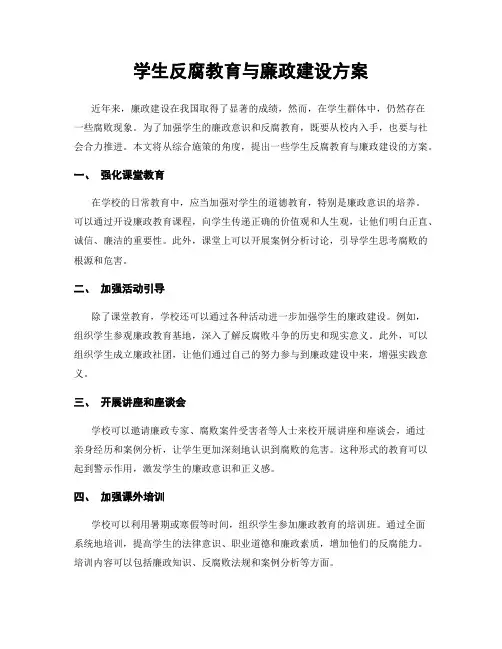 学生反腐教育与廉政建设方案

近年来，廉政建设在我国取得了显著的成绩，然而，在学生群体中，仍然存在一些腐败现象。为了加强学生的廉政意识和反腐教育，既要从校内入手，也要与社会合力推进。本文将从综合施策的角度，提出一些学生反腐教育与廉政建设的方案。

一、 强化课堂教育

在学校的日常教育中，应当加强对学生的道德教育，特别是廉政意识的培养。可以通过开设廉政教育课程，向学生传递正确的价值观和人生观，让他们明白正直、诚信、廉洁的重要性。此外，课堂上可以开展案例分析讨论，引导学生思考腐败的根源和危害。

二、 加强活动引导

除了课堂教育，学校还可以通过各种活动进一步加强学生的廉政建设。例如，组织学生参观廉政教育基地，深入了解反腐败斗争的历史和现实意义。此外，可以组织学生成立廉政社团，让他们通过自己的努力参与到廉政建设中来，增强实践意义。

三、 开展讲座和座谈会

学校可以邀请廉政专家、腐败案件受害者等人士来校开展讲座和座谈会，通过亲身经历和案例分析，让学生更加深刻地认识到腐败的危害。这种形式的教育可以起到警示作用，激发学生的廉政意识和正义感。

四、 加强课外培训

学校可以利用暑期或寒假等时间，组织学生参加廉政教育的培训班。通过全面系统地培训，提高学生的法律意识、职业道德和廉政素质，增加他们的反腐能力。培训内容可以包括廉政知识、反腐败法规和案例分析等方面。